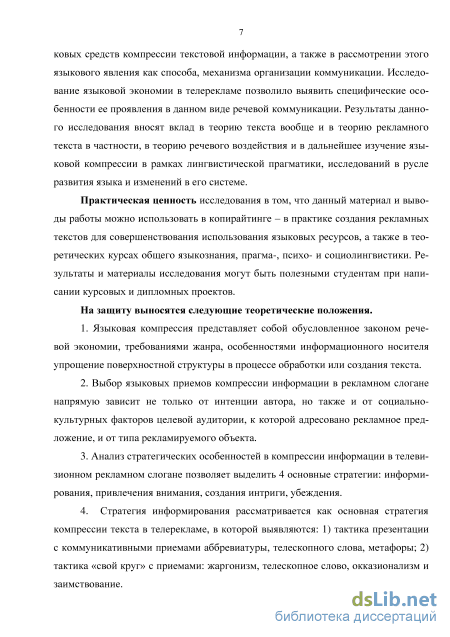 7

ковых средств компрессии текстовой информации, а также в рассмотрении этого языкового явления как способа, механизма организации коммуникации. Исследование языковой экономии в телерекламе позволило выявить специфические особенности ее проявления в данном виде речевой коммуникации. Результаты данного исследования вносят вклад в теорию текста вообще и в теорию рекламного текста в частности, в теорию речевого воздействия и в дальнейшее изучение языковой компрессии в рамках лингвистической прагматики, исследований в русле развития языка и изменений в его системе.

Практическая ценность исследования в том, что данный материал и выводы работы можно использовать в копирайтинге – в практике создания рекламных текстов для совершенствования использования языковых ресурсов, а также в теоретических курсах общего языкознания, прагма-, психо- и социолингвистики. Результаты и материалы исследования могут быть полезными студентам при написании курсовых и дипломных проектов.

На защиту выносятся следующие теоретические положения.

1. Языковая компрессия представляет собой обусловленное законом речевой экономии, требованиями жанра, особенностями информационного носителя упрощение поверхностной структуры в процессе обработки или создания текста.

2. Выбор языковых приемов компрессии информации в рекламном слогане напрямую зависит не только от интенции автора, но также и от социально-культурных факторов целевой аудитории, к которой адресовано рекламное предложение, и от типа рекламируемого объекта.

3. Анализ стратегических особенностей в компрессии информации в телевизионном рекламном слогане позволяет выделить 4 основные стратегии: информирования, привлечения внимания, создания интриги, убеждения.

4. Стратегия информирования рассматривается как основная стратегия компрессии текста в телерекламе, в которой выявляются: 1) тактика презентации с коммуникативными приемами аббревиатуры, телескопного слова, метафоры; 2) тактика «свой круг» с приемами: жаргонизм, телескопное слово, окказионализм и заимствование.

dsLib.net
библиотека диссертаций